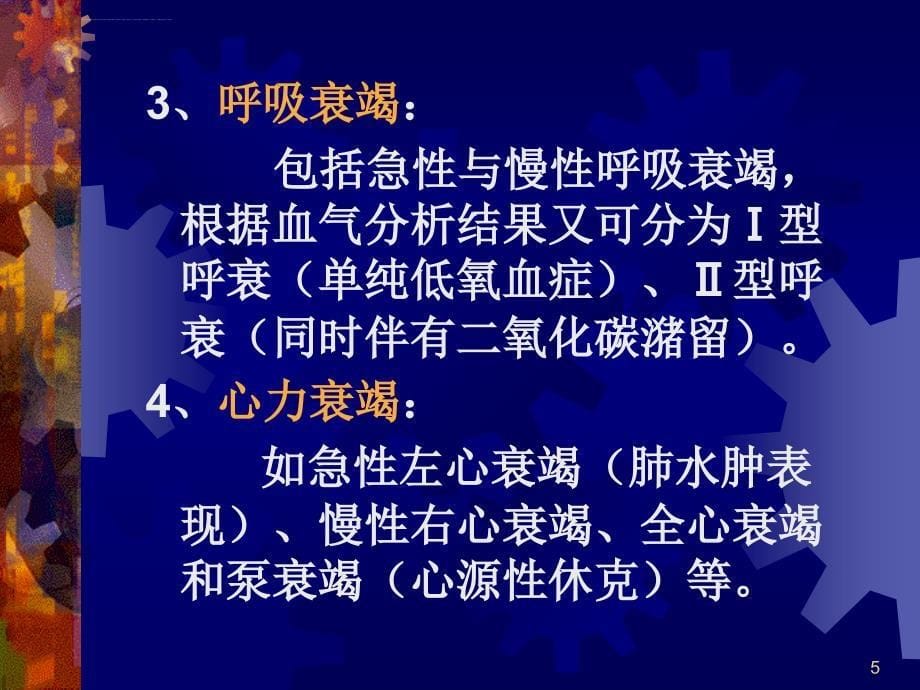 3、呼吸衰竭：

包括急性与慢性呼吸衰竭，根据血气分析结果又可分为Ⅰ型呼衰（单纯低氧血症）、Ⅱ型呼衰（同时伴有二氧化碳潴留）。

4、心力衰竭：

如急性左心衰竭（肺水肿表现）、慢性右心衰竭、全心衰竭和泵衰竭（心源性休克）等。

5